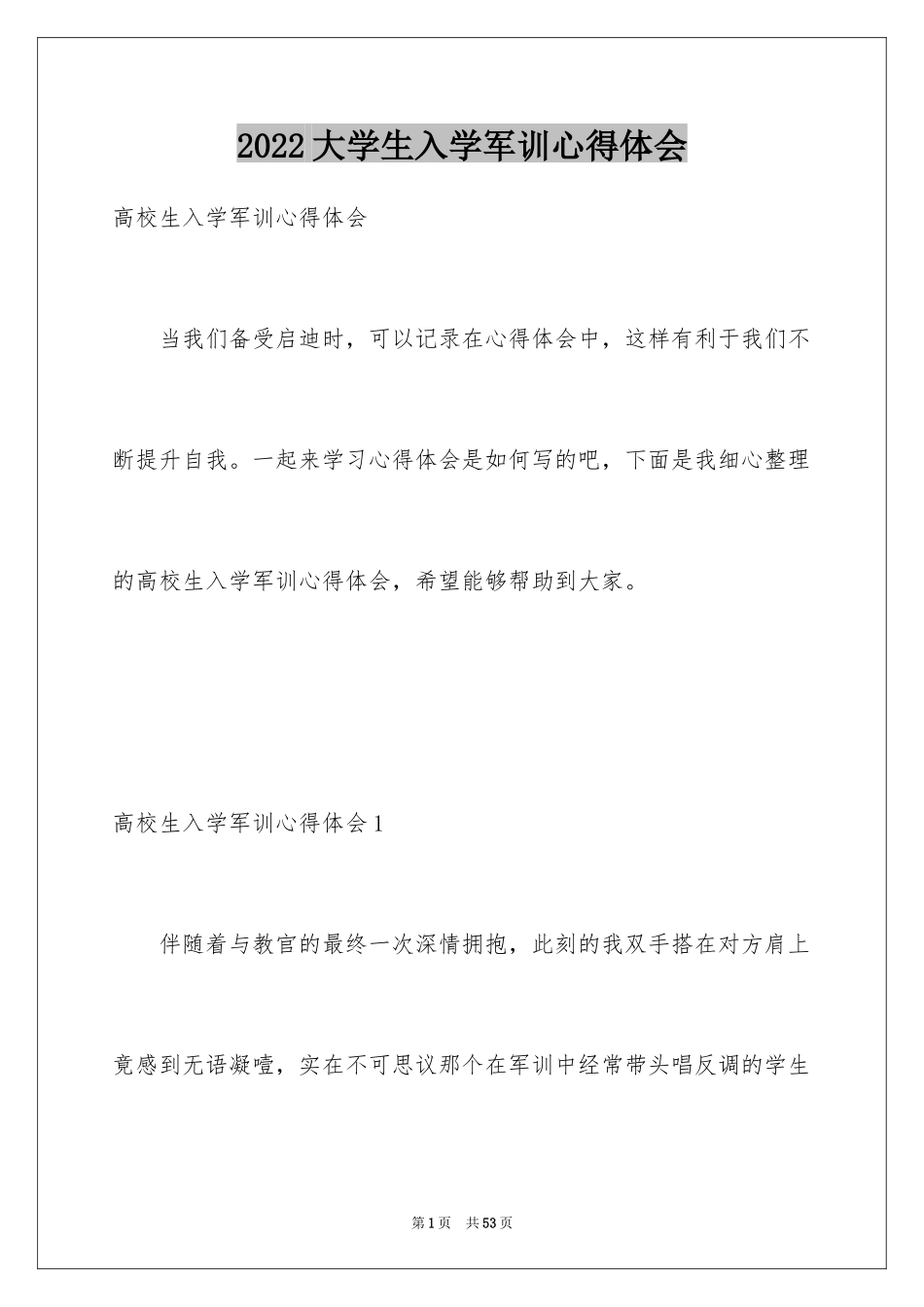 2022大学生入学军训心得体会

高校生入学军训心得体会

当我们备受启迪时，可以记录在心得体会中，这样有利于我们不断提升自我。一起来学习心得体会是如何写的吧，下面是我细心整理的高校生入学军训心得体会，希望能够帮助到大家。

高校生入学军训心得体会1

伴随着与教官的最终一次深情拥抱，此刻的我双手搭在对方肩上竟感到无语凝噎，实在不可思议那个在军训中经常带头唱反调的学生

第1页　共53页